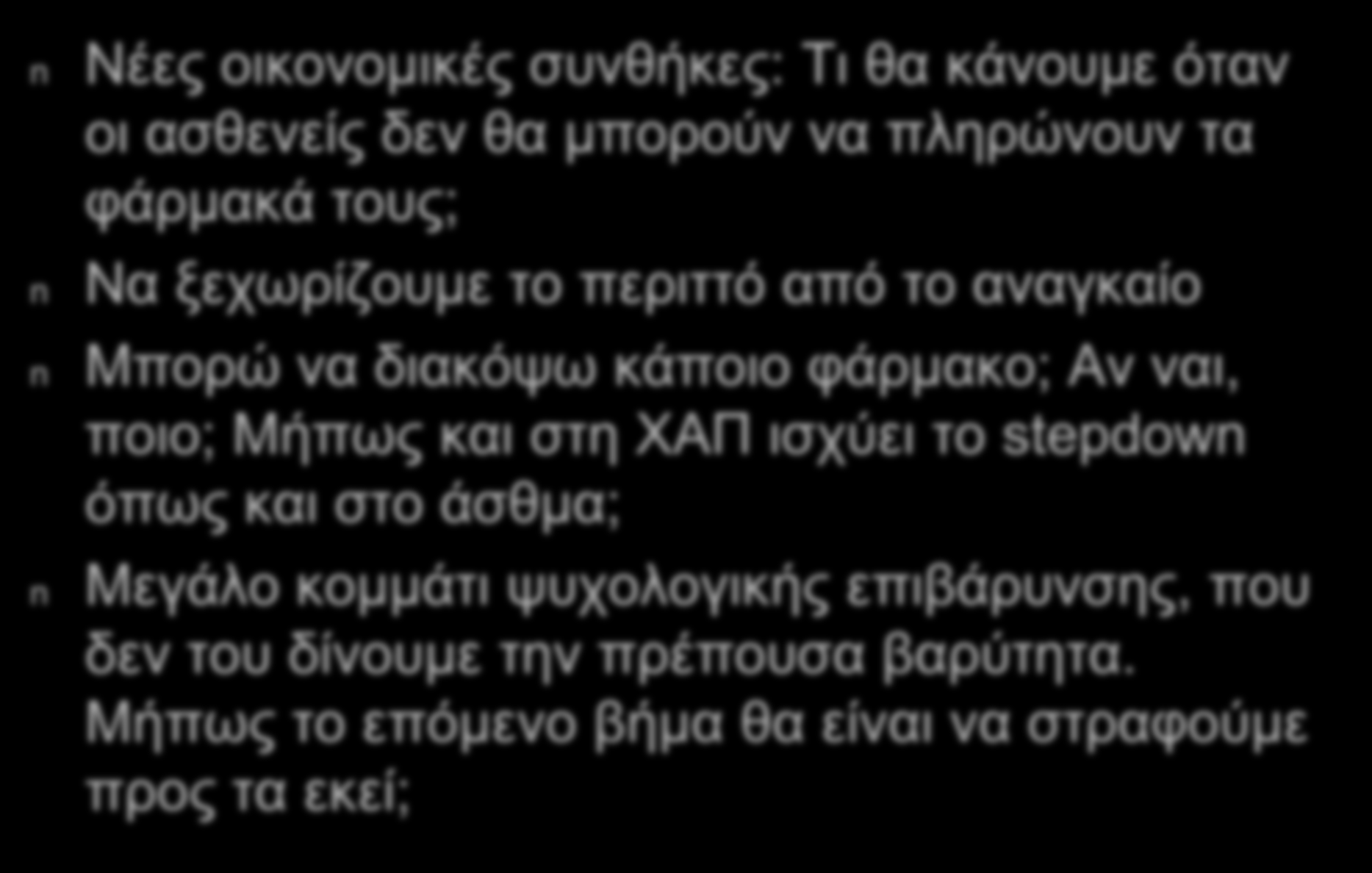 n Νέες οικονομικές συνθήκες: Τι θα κάνουμε όταν οι ασθενείς δεν θα μπορούν να πληρώνουν τα φάρμακά τους;

n Να ξεχωρίζουμε το περιττό από το αναγκαίο

n Μπορώ να διακόψω κάποιο φάρμακο; Αν ναι, ποιο; Μήπως και στη ΧΑΠ ισχύει το stepdown όπως και στο άσθμα;

n Μεγάλο κομμάτι ψυχολογικής επιβάρυνσης, που δεν του δίνουμε την πρέπουσα βαρύτητα. Μήπως το επόμενο βήμα θα είναι να στραφούμε προς τα εκεί;